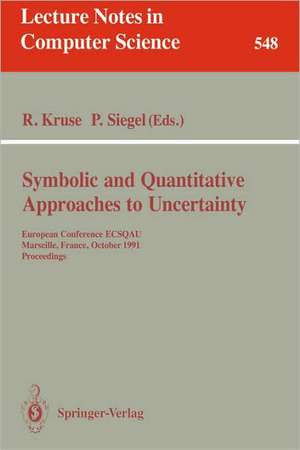 Lecture Notes in Computer Science 548

R. Kruse P. Siegel (Eds.)

Symbolic and Quantitative Approaches to Uncertainty

European Conference ECSQAU
Marseille, France, October 1991
Proceedings

Springer-Verlag